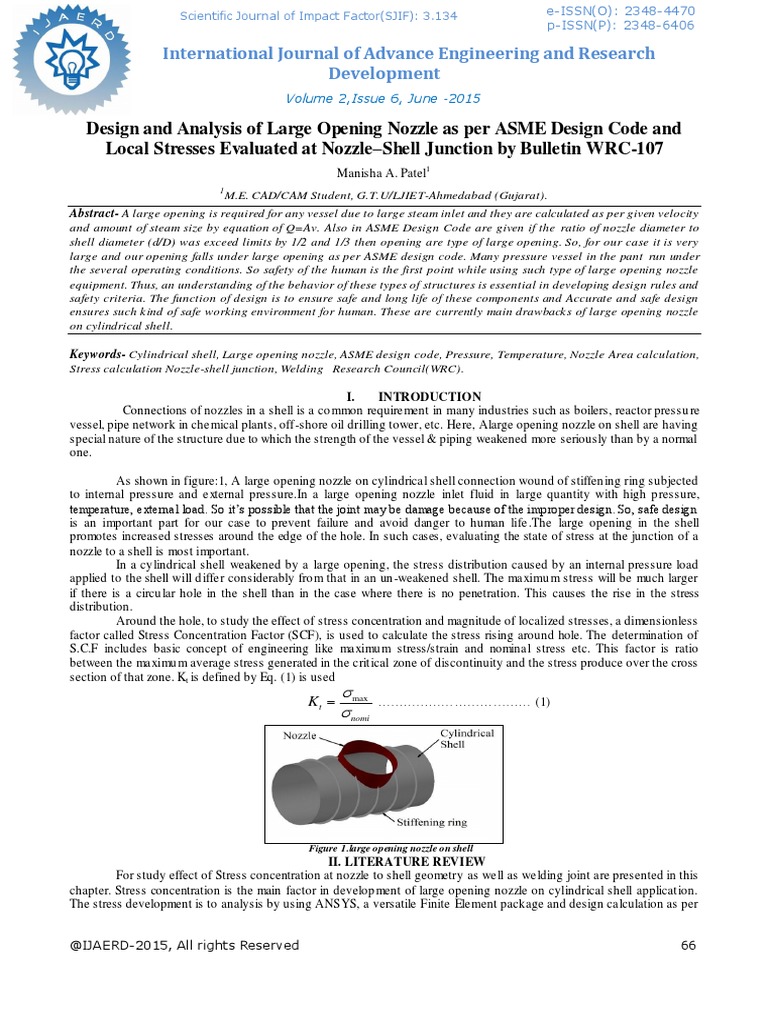 Scientific Journal of Impact Factor(SJIF): 3.134

e-ISSN(O): 2348-4470
p-ISSN(P): 2348-6406

International Journal of Advance Engineering and Research Development

Volume 2,Issue 6, June -2015

Design and Analysis of Large Opening Nozzle as per ASME Design Code and Local Stresses Evaluated at Nozzle–Shell Junction by Bulletin WRC-107

Manisha A. Patel$^{1}$

$^{1}$M.E. CAD/CAM Student, G.T.U/LJIET-Ahmedabad (Gujarat).

Abstract- A large opening is required for any vessel due to large steam inlet and they are calculated as per given velocity and amount of steam size by equation of Q=Av. Also in ASME Design Code are given if the ratio of nozzle diameter to shell diameter (d/D) was exceed limits by 1/2 and 1/3 then opening are type of large opening. So, for our case it is very large and our opening falls under large opening as per ASME design code. Many pressure vessel in the pant run under the several operating conditions. So safety of the human is the first point while using such type of large opening nozzle equipment. Thus, an understanding of the behavior of these types of structures is essential in developing design rules and safety criteria. The function of design is to ensure safe and long life of these components and Accurate and safe design ensures such kind of safe working environment for human. These are currently main drawbacks of large opening nozzle on cylindrical shell.

Keywords- Cylindrical shell, Large opening nozzle, ASME design code, Pressure, Temperature, Nozzle Area calculation, Stress calculation Nozzle-shell junction, Welding Research Council(WRC).

I. INTRODUCTION

Connections of nozzles in a shell is a common requirement in many industries such as boilers, reactor pressure vessel, pipe network in chemical plants, off-shore oil drilling tower, etc. Here, Alarge opening nozzle on shell are having special nature of the structure due to which the strength of the vessel & piping weakened more seriously than by a normal one.

As shown in figure:1, A large opening nozzle on cylindrical shell connection wound of stiffening ring subjected to internal pressure and external pressure.In a large opening nozzle inlet fluid in large quantity with high pressure, temperature, external load. So it's possible that the joint may be damage because of the improper design. So, safe design is an important part for our case to prevent failure and avoid danger to human life.The large opening in the shell promotes increased stresses around the edge of the hole. In such cases, evaluating the state of stress at the junction of a nozzle to a shell is most important.

In a cylindrical shell weakened by a large opening, the stress distribution caused by an internal pressure load applied to the shell will differ considerably from that in an un-weakened shell. The maximum stress will be much larger if there is a circular hole in the shell than in the case where there is no penetration. This causes the rise in the stress distribution.

Around the hole, to study the effect of stress concentration and magnitude of localized stresses, a dimensionless factor called Stress Concentration Factor (SCF), is used to calculate the stress rising around hole. The determination of S.C.F includes basic concept of engineering like maximum stress/strain and nominal stress etc. This factor is ratio between the maximum average stress generated in the critical zone of discontinuity and the stress produce over the cross section of that zone. $K_t$ is defined by Eq. (1) is used

$K_t = \frac{\sigma_{max}}{\sigma_{nomi}}$ (1)

Nozzle
Cylindrical Shell
Stiffening ring

Figure 1.large opening nozzle on shell

II. LITERATURE REVIEW

For study effect of Stress concentration at nozzle to shell geometry as well as welding joint are presented in this chapter. Stress concentration is the main factor in development of large opening nozzle on cylindrical shell application. The stress development is to analysis by using ANSYS, a versatile Finite Element package and design calculation as per

@IJAERD-2015, All rights Reserved 66